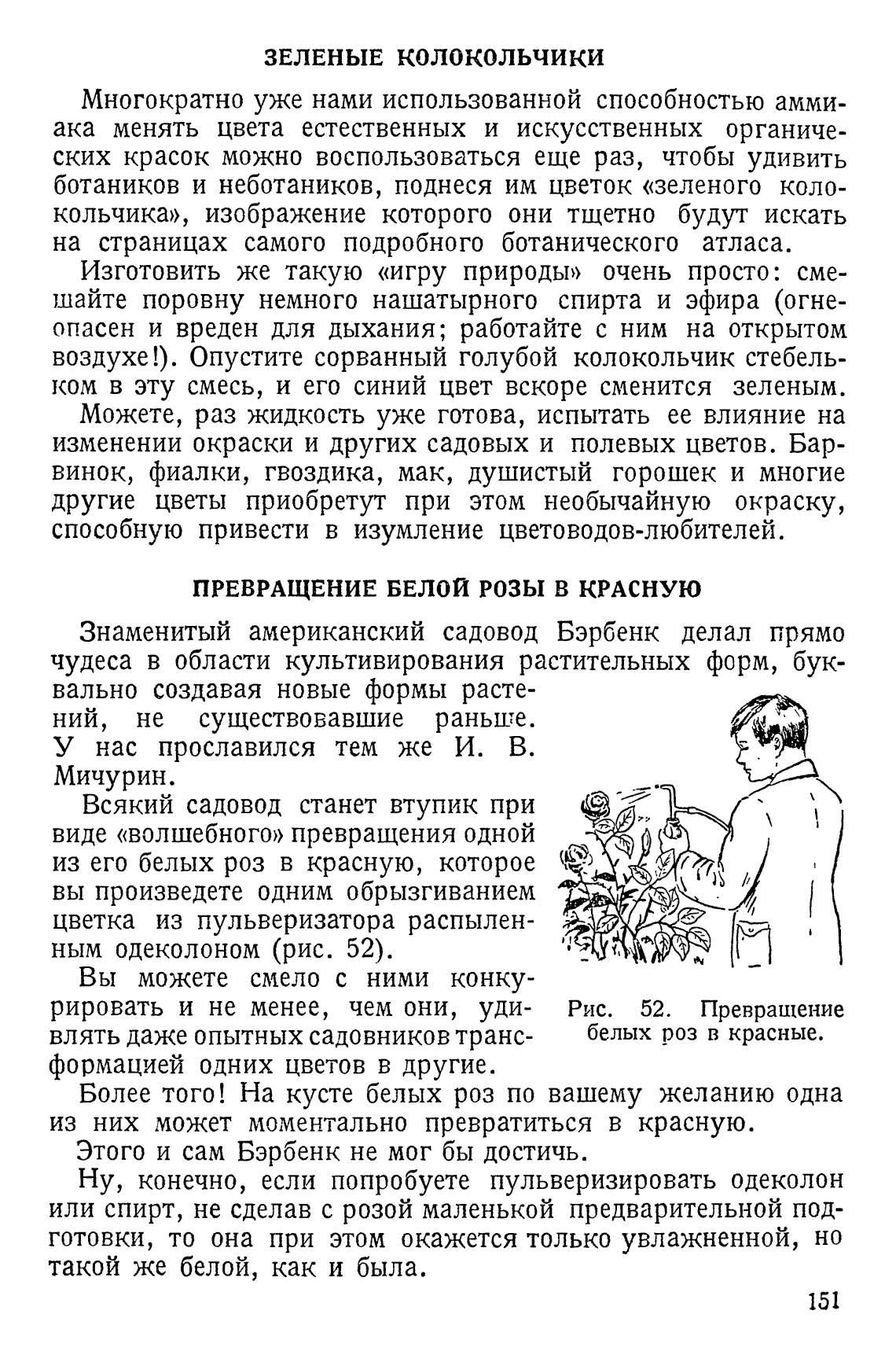 ЗЕЛЕНЫЕ КОЛОКОЛЬЧИКИ

Многократно уже нами использованной способностью аммиака менять цвета естественных и искусственных органических красок можно воспользоваться еще раз, чтобы удивить ботаников и неботаников, поднеся им цветок «зеленого колокольчика», изображение которого они тщетно будут искать на страницах самого подробного ботанического атласа.

Изготовить же такую «игру природы» очень просто: смешайте поровну немного нашатырного спирта и эфира (огнеопасен и вреден для дыхания; работайте с ним на открытом воздухе!). Опустите сорванный голубой колокольчик стебельком в эту смесь, и его синий цвет вскоре сменится зеленым.

Можете, раз жидкость уже готова, испытать ее влияние на изменении окраски и других садовых и полевых цветов. Барвинок, фиалки, гвоздика, мак, душистый горошек и многие другие цветы приобретут при этом необычайную окраску, способную привести в изумление цветоводов-любителей.

ПРЕВРАЩЕНИЕ БЕЛОЙ РОЗЫ В КРАСНУЮ

Знаменитый американский садовод Бэрбенк делал прямо чудеса в области культивирования растительных форм, буквально создавая новые формы растений, не существовавшие раньше. У нас прославился тем же И. В. Мичурин.

Всякий садовод станет втупик при виде «волшебного» превращения одной из его белых роз в красную, которое вы произведете одним обрызгиванием цветка из пульверизатора распыленным одеколоном (рис. 52).

Вы можете смело с ними конкурировать и не менее, чем они, удивлять даже опытных садовников трансформацией одних цветов в другие.

Рис. 52. Превращение белых роз в красные.

Более того! На кусте белых роз по вашему желанию одна из них может моментально превратиться в красную.

Этого и сам Бэрбенк не мог бы достичь.

Ну, конечно, если попробуете пульверизировать одеколон или спирт, не сделав с розой маленькой предварительной подготовки, то она при этом окажется только увлажненной, но такой же белой, как и была.

151